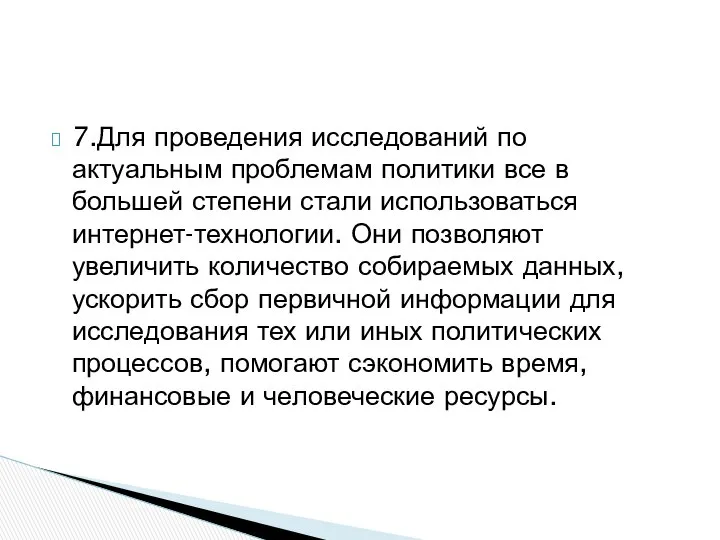 7.Для проведения исследований по актуальным проблемам политики все в большей степени стали использоваться интернет-технологии. Они позволяют увеличить количество собираемых данных, ускорить сбор первичной информации для исследования тех или иных политических процессов, помогают сэкономить время, финансовые и человеческие ресурсы.